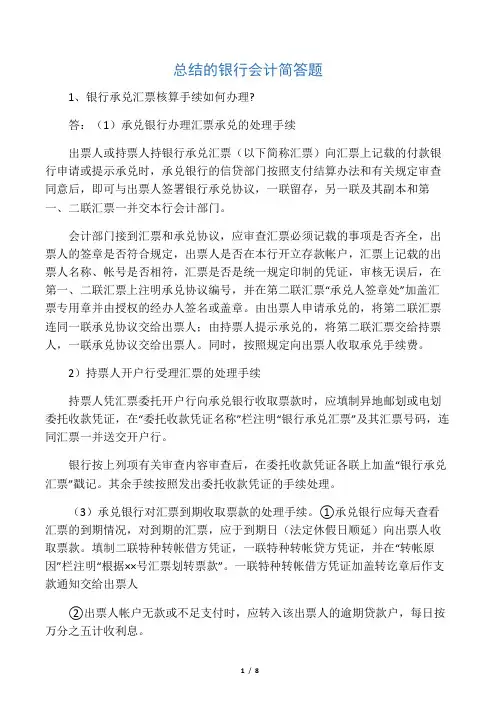 总结的银行会计简答题

1、银行承兑汇票核算手续如何办理?

答：（1）承兑银行办理汇票承兑的处理手续

出票人或持票人持银行承兑汇票（以下简称汇票）向汇票上记载的付款银行申请或提示承兑时，承兑银行的信贷部门按照支付结算办法和有关规定审查同意后，即可与出票人签署银行承兑协议，一联留存，另一联及其副本和第一、二联汇票一并交本行会计部门。

会计部门接到汇票和承兑协议，应审查汇票必须记载的事项是否齐全，出票人的签章是否符合规定，出票人是否在本行开立存款帐户，汇票上记载的出票人名称、帐号是否相符，汇票是否是统一规定印制的凭证，审核无误后，在第一、二联汇票上注明承兑协议编号，并在第二联汇票“承兑人签章处”加盖汇票专用章并由授权的经办人签名或盖章。由出票人申请承兑的，将第二联汇票连同一联承兑协议交给出票人；由持票人提示承兑的，将第二联汇票交给持票人，一联承兑协议交给出票人。同时，按照规定向出票人收取承兑手续费。

2）持票人开户行受理汇票的处理手续

持票人凭汇票委托开户行向承兑银行收取票款时，应填制异地邮划或电划委托收款凭证，在“委托收款凭证名称”栏注明“银行承兑汇票”及其汇票号码，连同汇票一并送交开户行。

银行按上列项有关审查内容审查后，在委托收款凭证各联上加盖“银行承兑汇票”戳记。其余手续按照发出委托收款凭证的手续处理。

（3）承兑银行对汇票到期收取票款的处理手续。①承兑银行应每天查看汇票的到期情况，对到期的汇票，应于到期日（法定休假日顺延）向出票人收取票款。填制二联特种转帐借方凭证，一联特种转帐贷方凭证，并在“转帐原因”栏注明“根据××号汇票划转票款”。一联特种转帐借方凭证加盖转讫章后作支款通知交给出票人

②出票人帐户无款或不足支付时，应转入该出票人的逾期贷款户，每日按万分之五计收利息。

1 / 8